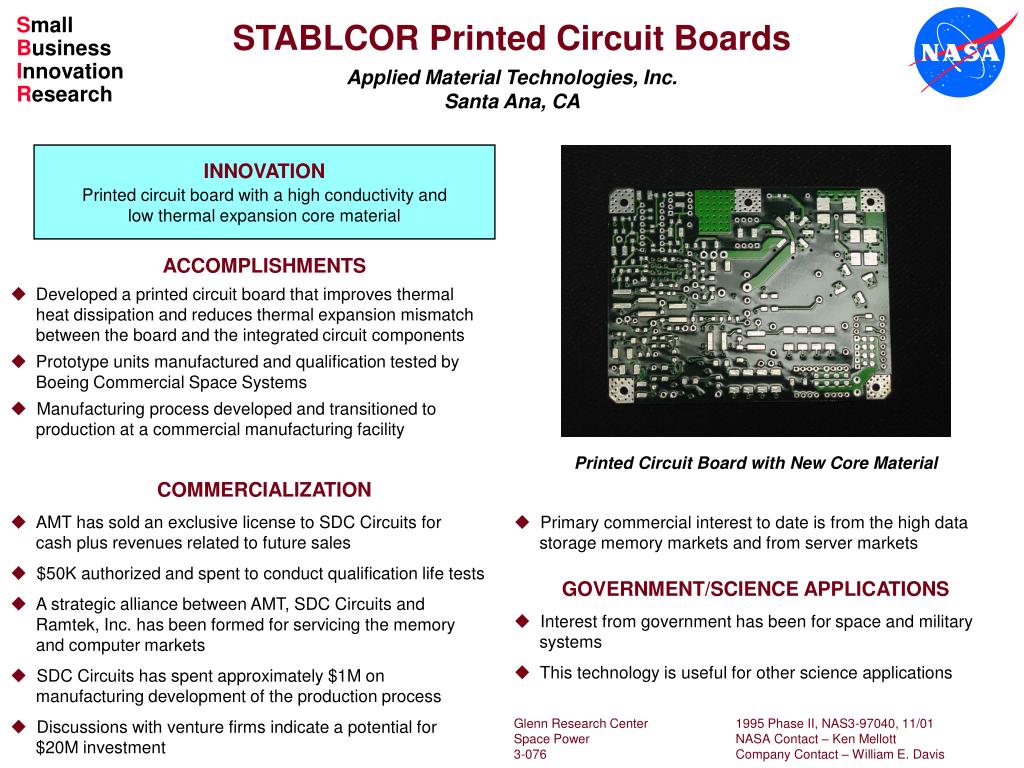 Small
Business
Innovation
Research

STABLCOR Printed Circuit Boards

Applied Material Technologies, Inc.
Santa Ana, CA

NASA

INNOVATION
Printed circuit board with a high conductivity and low thermal expansion core material

ACCOMPLISHMENTS
◆ Developed a printed circuit board that improves thermal heat dissipation and reduces thermal expansion mismatch between the board and the integrated circuit components
◆ Prototype units manufactured and qualification tested by Boeing Commercial Space Systems
◆ Manufacturing process developed and transitioned to production at a commercial manufacturing facility

Printed Circuit Board with New Core Material

COMMERCIALIZATION
◆ AMT has sold an exclusive license to SDC Circuits for cash plus revenues related to future sales
◆ $50K authorized and spent to conduct qualification life tests
◆ A strategic alliance between AMT, SDC Circuits and Ramtek, Inc. has been formed for servicing the memory and computer markets
◆ SDC Circuits has spent approximately $1M on manufacturing development of the production process
◆ Discussions with venture firms indicate a potential for $20M investment

◆ Primary commercial interest to date is from the high data storage memory markets and from server markets

GOVERNMENT/SCIENCE APPLICATIONS
◆ Interest from government has been for space and military systems
◆ This technology is useful for other science applications

Glenn Research Center
Space Power
3-076

1995 Phase II, NAS3-97040, 11/01
NASA Contact – Ken Mellott
Company Contact – William E. Davis